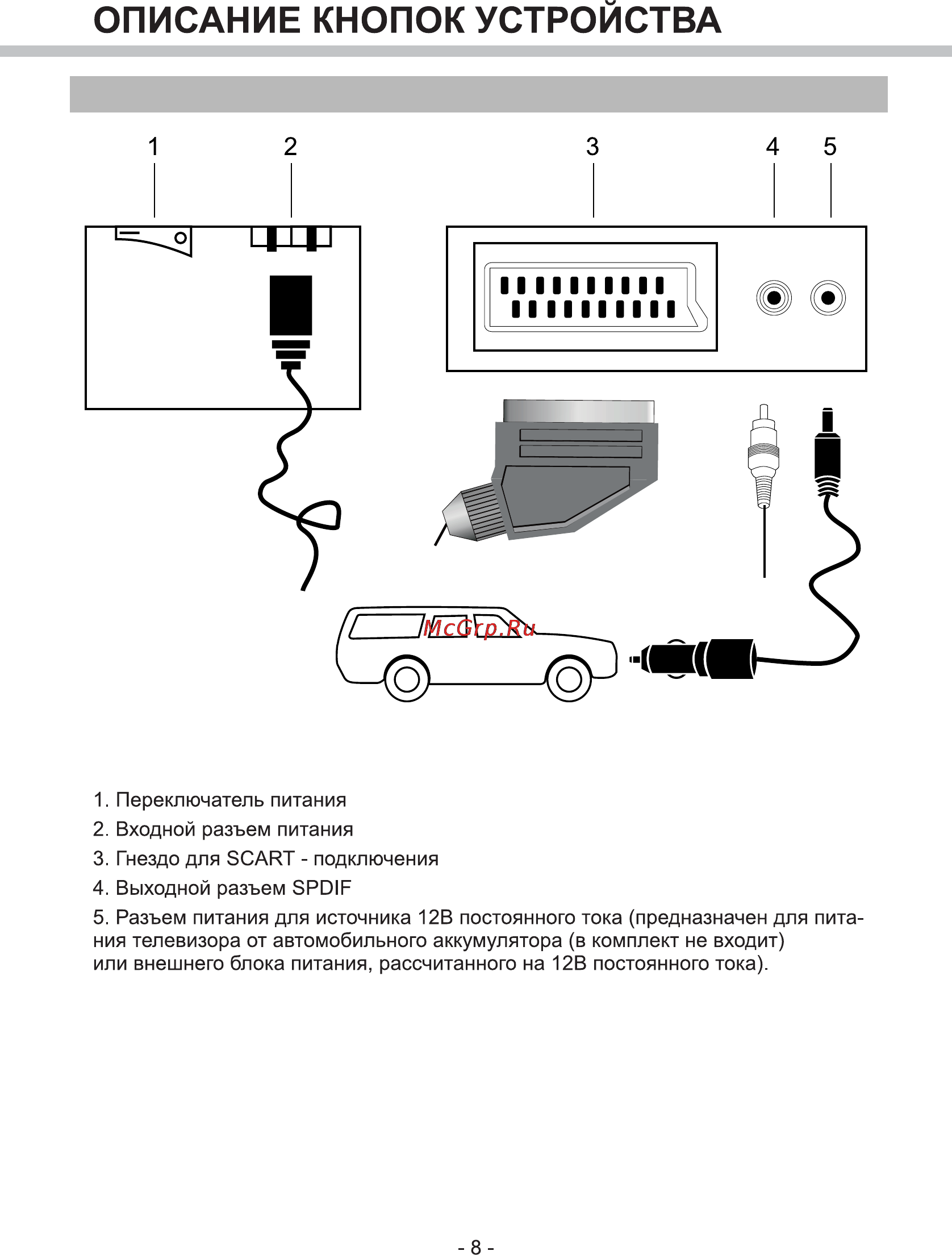 ОПИСАНИЕ КНОПОК УСТРОЙСТВА

1 2 3 4 5

McGrp.Ru

1. Переключатель питания

2. Входной разъем питания

3. Гнездо для SCART - подключения

4. Выходной разъем SPDIF

5. Разъем питания для источника 12В постоянного тока (предназначен для питания телевизора от автомобильного аккумулятора (в комплект не входит) или внешнего блока питания, рассчитанного на 12В постоянного тока).

- 8 -